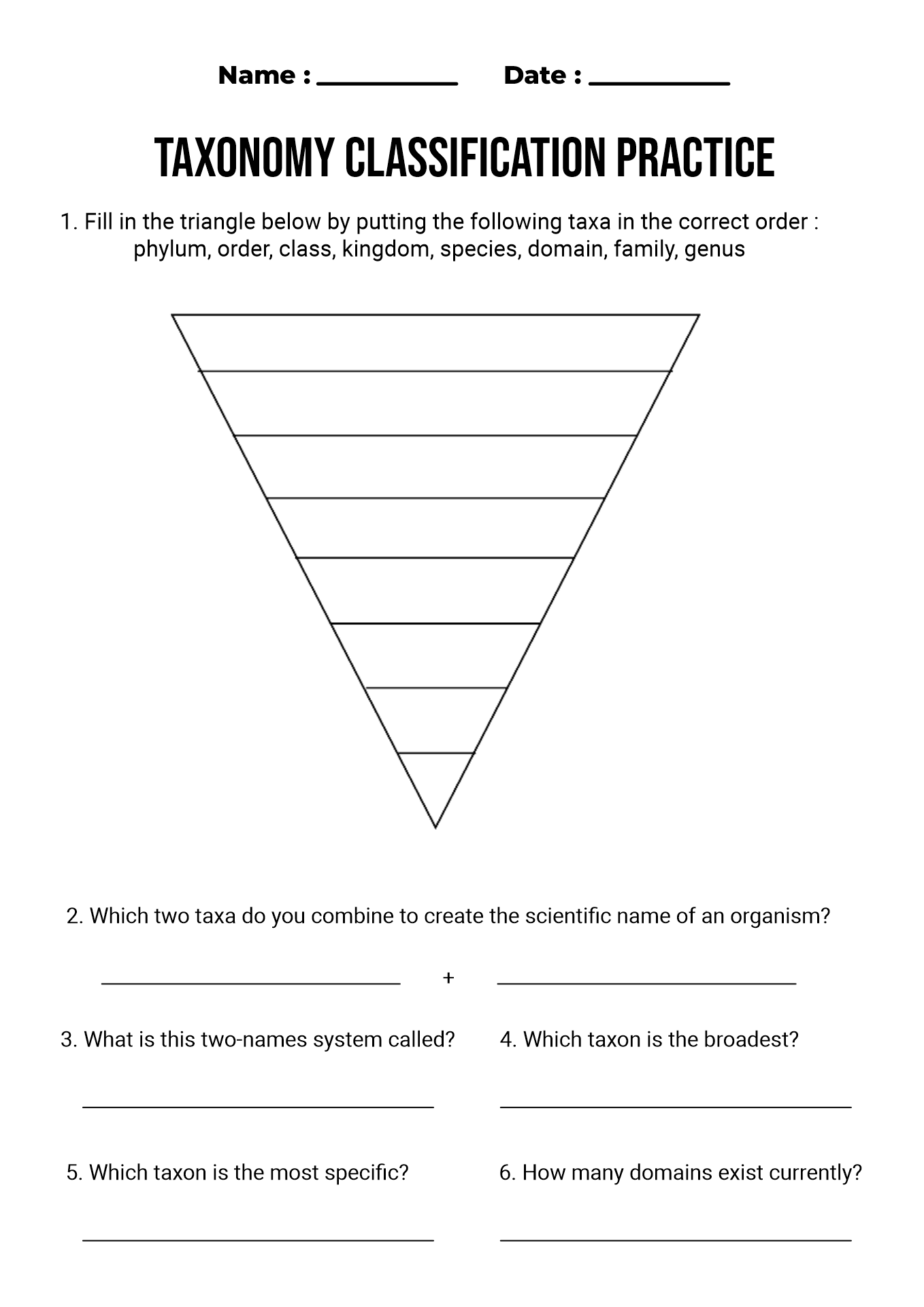 Name : __________ Date : __________

TAXONOMY CLASSIFICATION PRACTICE

1. Fill in the triangle below by putting the following taxa in the correct order : phylum, order, class, kingdom, species, domain, family, genus

2. Which two taxa do you combine to create the scientific name of an organism?

__________ + __________

3. What is this two-names system called?

__________

4. Which taxon is the broadest?

__________

5. Which taxon is the most specific?

__________

6. How many domains exist currently?

__________